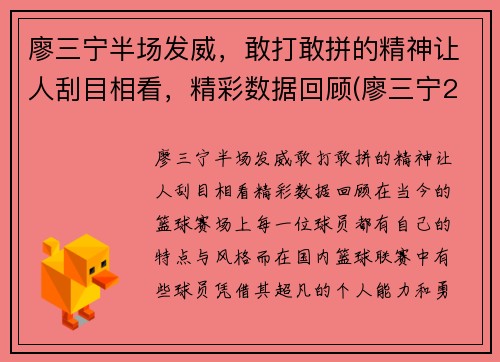 廖三宁半场发威，敢打敢拼的精神让人刮目相看，精彩数据回顾(廖三宁2

廖三宁半场发威敢打敢拼的精神让人刮目相看精彩数据回顾在当今的篮球赛场上每一位球员都有自己的特点与风格而在国内篮球联赛中有些球员凭借其超凡的个人能力和勇